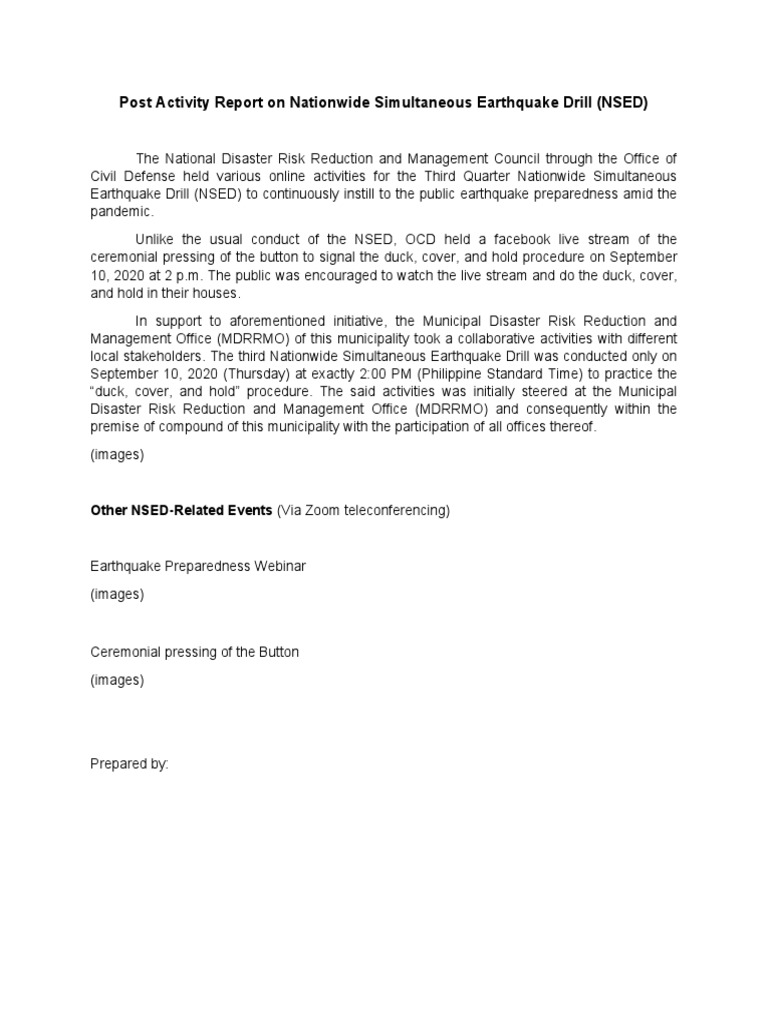 Post Activity Report on Nationwide Simultaneous Earthquake Drill (NSED)

The National Disaster Risk Reduction and Management Council through the Office of Civil Defense held various online activities for the Third Quarter Nationwide Simultaneous Earthquake Drill (NSED) to continuously instill to the public earthquake preparedness amid the pandemic.

Unlike the usual conduct of the NSED, OCD held a facebook live stream of the ceremonial pressing of the button to signal the duck, cover, and hold procedure on September 10, 2020 at 2 p.m. The public was encouraged to watch the live stream and do the duck, cover, and hold in their houses.

In support to aforementioned initiative, the Municipal Disaster Risk Reduction and Management Office (MDRRMO) of this municipality took a collaborative activities with different local stakeholders. The third Nationwide Simultaneous Earthquake Drill was conducted only on September 10, 2020 (Thursday) at exactly 2:00 PM (Philippine Standard Time) to practice the "duck, cover, and hold" procedure. The said activities was initially steered at the Municipal Disaster Risk Reduction and Management Office (MDRRMO) and consequently within the premise of compound of this municipality with the participation of all offices thereof.

(images)

Other NSED-Related Events (Via Zoom teleconferencing)

Earthquake Preparedness Webinar

(images)

Ceremonial pressing of the Button

(images)

Prepared by: